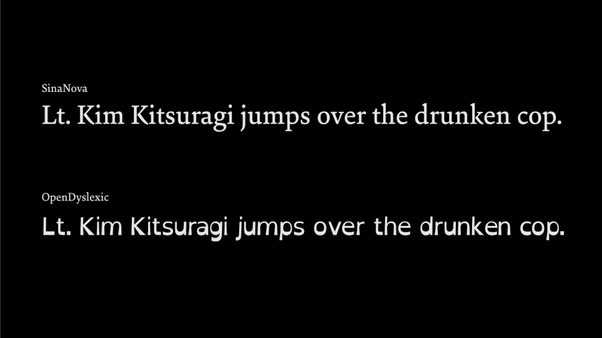 SinaNova

Lt. Kim Kitsuragi jumps over the drunken cop.

OpenDyslexic

Lt. Kim Kitsuragi jumps over the drunken cop.